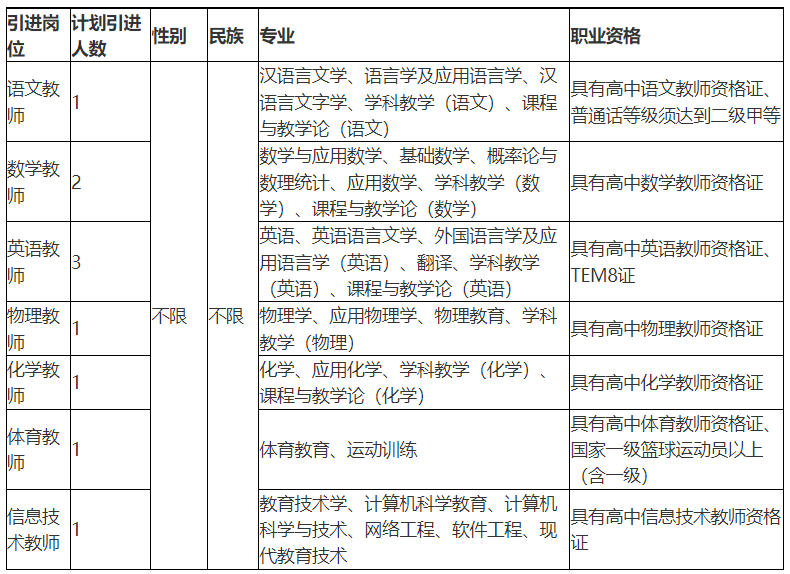 | 引进岗位 | 计划引进人数 | 性别 | 民族 | 专业 | 职业资格 |
|---|---|---|---|---|---|
| 语文教师 | 1 | 不限 | 不限 | 汉语言文学、语言学及应用语言学、汉语言文字学、学科教学（语文）、课程与教学论（语文） | 具有高中语文教师资格证、普通话等级须达到二级甲等 |
| 数学教师 | 2 | | | 数学与应用数学、基础数学、概率论与数理统计、应用数学、学科教学（数学）、课程与教学论（数学） | 具有高中数学教师资格证 |
| 英语教师 | 3 | | | 英语、英语语言文学、外国语言学及应用语言学（英语）、翻译、学科教学（英语）、课程与教学论（英语） | 具有高中英语教师资格证、TEM8证 |
| 物理教师 | 1 | | | 物理学、应用物理学、物理教育、学科教学（物理） | 具有高中物理教师资格证 |
| 化学教师 | 1 | | | 化学、应用化学、学科教学（化学）、课程与教学论（化学） | 具有高中化学教师资格证 |
| 体育教师 | 1 | | | 体育教育、运动训练 | 具有高中体育教师资格证、国家一级篮球运动员以上（含一级） |
| 信息技术教师 | 1 | | | 教育技术学、计算机科学教育、计算机科学与技术、网络工程、软件工程、现代教育技术 | 具有高中信息技术教师资格证 |